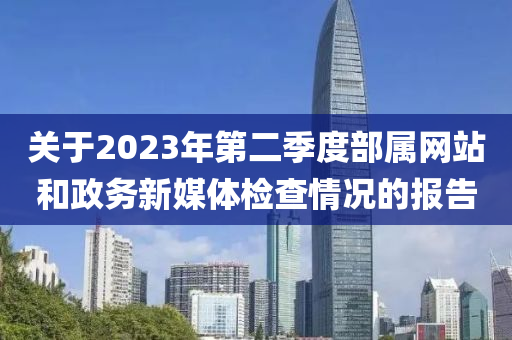 关于2023年第二季度部属网站和政务新媒体检查情况的报告